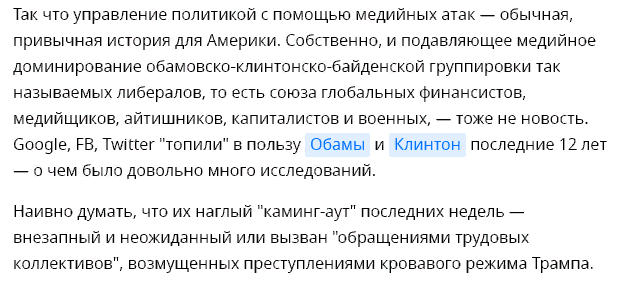 Так что управление политикой с помощью медийных атак — обычная, привычная история для Америки. Собственно, и подавляющее медийное доминирование обамовско-клинтонско-байденской группировки так называемых либералов, то есть союза глобальных финансистов, медийщиков, айтишников, капиталистов и военных, — тоже не новость. Google, FB, Twitter "топили" в пользу Обамы и Клинтон последние 12 лет — о чем было довольно много исследований.

Наивно думать, что их наглый "каминг-аут" последних недель — внезапный и неожиданный или вызван "обращениями трудовых коллективов", возмущенных преступлениями кровавого режима Трампа.